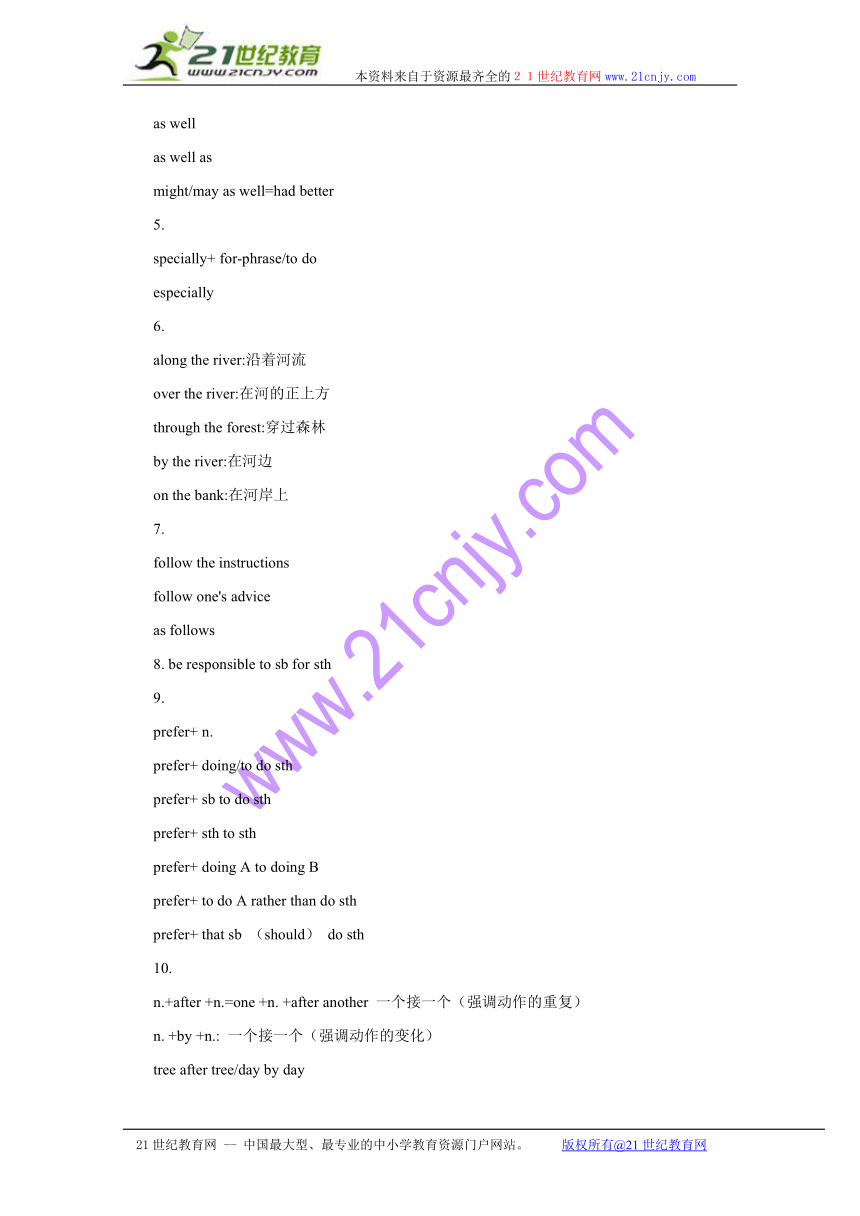 21世纪教育
www.21cnjy.com
本资料来自于资源最齐全的２１世纪教育网www.21cnjy.com

as well

as well as

might/may as well=had better

5.

specially+ for-phrase/to do

especially

6.

along the river:沿着河流

over the river:在河的正上方

through the forest:穿过森林

by the river:在河边

on the bank:在河岸上

7.

follow the instructions

follow one's advice

as follows

8. be responsible to sb for sth

9.

prefer+ n.

prefer+ doing/to do sth

prefer+ sb to do sth

prefer+ sth to sth

prefer+ doing A to doing B

prefer+ to do A rather than do sth

prefer+ that sb （should） do sth

10.

n.+after +n.=one +n. +after another 一个接一个（强调动作的重复）

n. +by +n.: 一个接一个（强调动作的变化）

tree after tree/day by day

www.21cnjy.com

21世纪教育网 -- 中国最大型、最专业的中小学教育资源门户网站。 版权所有@21世纪教育网